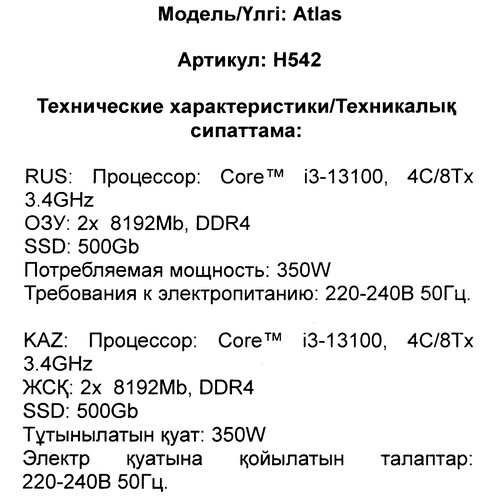 Модель/Үлгі: Atlas

Артикул: H542

Технические характеристики/Техникалық сипаттама:

RUS: Процессор: Core™ i3-13100, 4C/8Tx 3.4GHz
ОЗУ: 2x 8192Mb, DDR4
SSD: 500Gb
Потребляемая мощность: 350W
Требования к электропитанию: 220-240В 50Гц.

KAZ: Процессор: Core™ i3-13100, 4C/8Tx 3.4GHz
ЖСҚ: 2x 8192Mb, DDR4
SSD: 500Gb
Тұтынылатын қуат: 350W
Электр қуатына қойылатын талаптар: 220-240В 50Гц.